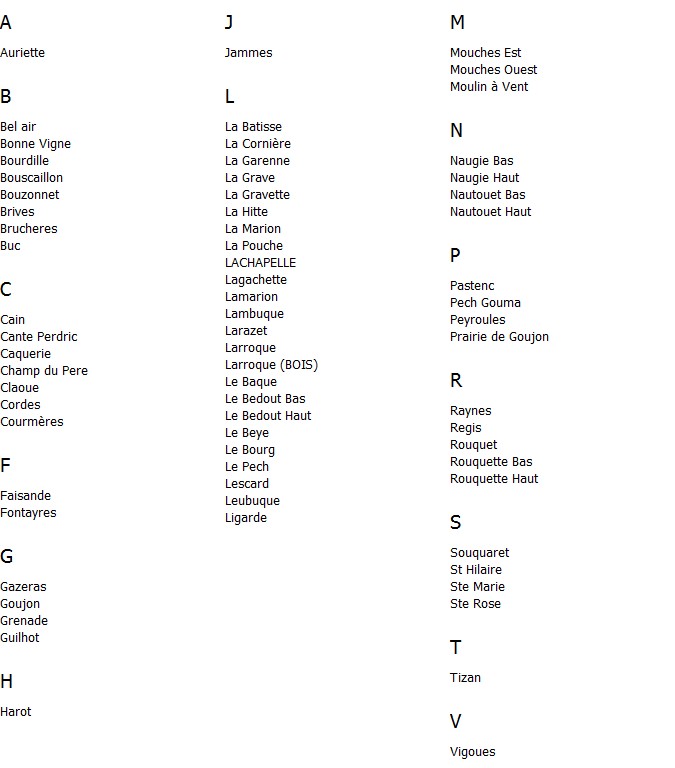 A

Auriette

B

Bel air
Bonne Vigne
Bourdille
Bouscaillon
Bouzonnet
Brives
Brucheres
Buc

C

Cain
Cante Perdric
Caquerie
Champ du Pere
Claoue
Cordes
Courmères

F

Faisande
Fontayres

G

Gazeras
Goujon
Grenade
Guilhot

H

Harot

J

Jammes

L

La Batisse
La Cornière
La Garenne
La Grave
La Gravette
La Hitte
La Marion
La Pouche
LACHAPELLE
Lagachette
Lamarion
Lambuque
Larazet
Larroque
Larroque (BOIS)
Le Baque
Le Bedout Bas
Le Bedout Haut
Le Beye
Le Bourg
Le Pech
Lescard
Leubuque
Ligarde

M

Mouches Est
Mouches Ouest
Moulin à Vent

N

Naugie Bas
Naugie Haut
Nautouet Bas
Nautouet Haut

P

Pastenc
Pech Gouma
Peyroules
Prairie de Goujon

R

Raynes
Regis
Rouquet
Rouquette Bas
Rouquette Haut

S

Souquaret
St Hilaire
Ste Marie
Ste Rose

T

Tizan

V

Vigoues